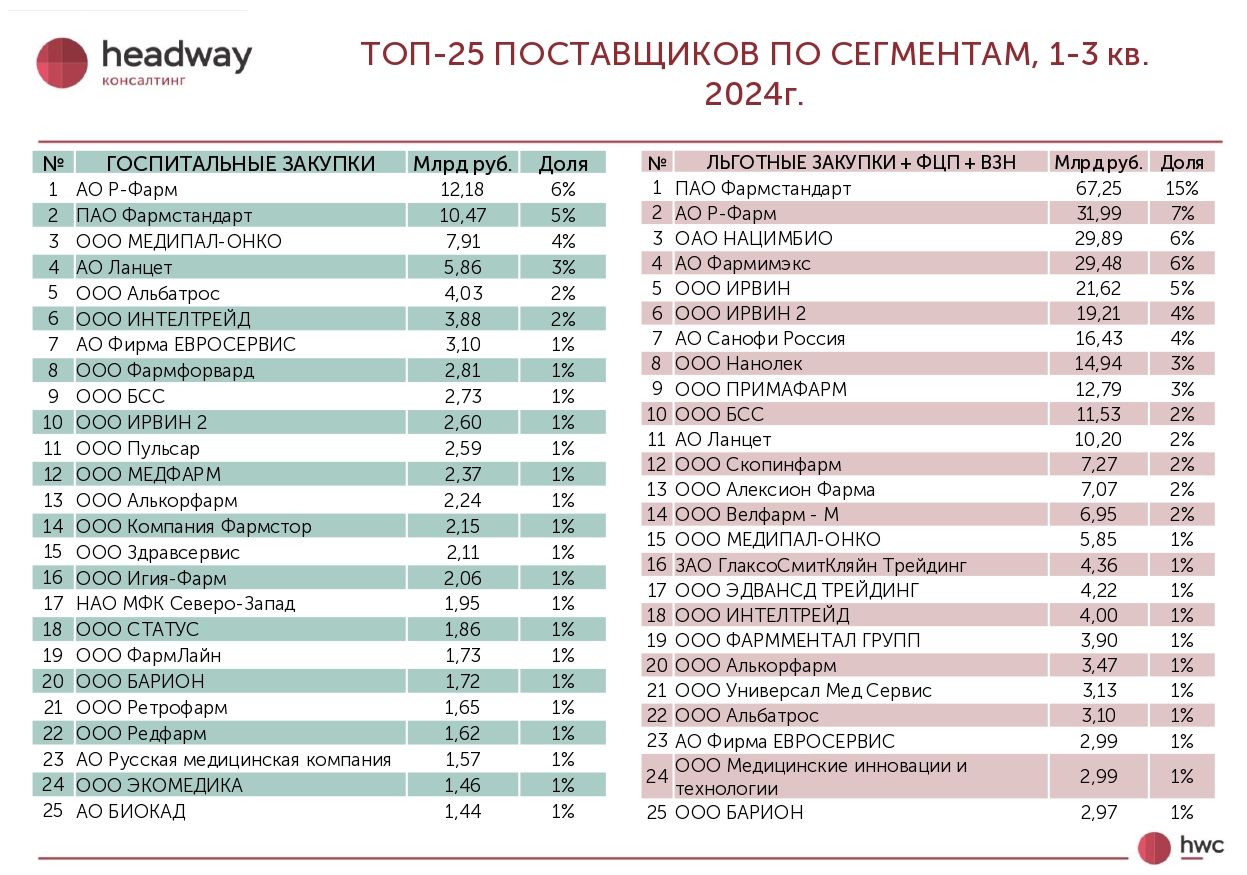 headway
консалтинг

ТОП-25 ПОСТАВЩИКОВ ПО СЕГМЕНТАМ, 1-3 кв. 2024г.

| № | ГОСПИТАЛЬНЫЕ ЗАКУПКИ | Млрд руб. | Доля |
|---|---|---|---|
| 1 | АО Р-Фарм | 12,18 | 6% |
| 2 | ПАО Фармстандарт | 10,47 | 5% |
| 3 | ООО МЕДИПАЛ-ОНКО | 7,91 | 4% |
| 4 | АО Ланцет | 5,86 | 3% |
| 5 | ООО Альбатрос | 4,03 | 2% |
| 6 | ООО ИНТЕЛТРЕЙД | 3,88 | 2% |
| 7 | АО Фирма ЕВРОСЕРВИС | 3,10 | 1% |
| 8 | ООО Фармфорвард | 2,81 | 1% |
| 9 | ООО БСС | 2,73 | 1% |
| 10 | ООО ИРВИН 2 | 2,60 | 1% |
| 11 | ООО Пульсар | 2,59 | 1% |
| 12 | ООО МЕДФАРМ | 2,37 | 1% |
| 13 | ООО Алькорфарм | 2,24 | 1% |
| 14 | ООО Компания Фармстор | 2,15 | 1% |
| 15 | ООО Здравсервис | 2,11 | 1% |
| 16 | ООО Игия-Фарм | 2,06 | 1% |
| 17 | НАО МФК Северо-Запад | 1,95 | 1% |
| 18 | ООО СТАТУС | 1,86 | 1% |
| 19 | ООО ФармЛайн | 1,73 | 1% |
| 20 | ООО БАРИОН | 1,72 | 1% |
| 21 | ООО Ретрофарм | 1,65 | 1% |
| 22 | ООО Редфарм | 1,62 | 1% |
| 23 | АО Русская медицинская компания | 1,57 | 1% |
| 24 | ООО ЭКОМЕДИКА | 1,46 | 1% |
| 25 | АО БИОКАД | 1,44 | 1% |

| № | ЛЬГОТНЫЕ ЗАКУПКИ + ФЦП + ВЗН | Млрд руб. | Доля |
|---|---|---|---|
| 1 | ПАО Фармстандарт | 67,25 | 15% |
| 2 | АО Р-Фарм | 31,99 | 7% |
| 3 | ОАО НАЦИМБИО | 29,89 | 6% |
| 4 | АО Фармимэкс | 29,48 | 6% |
| 5 | ООО ИРВИН | 21,62 | 5% |
| 6 | ООО ИРВИН 2 | 19,21 | 4% |
| 7 | АО Санофи Россия | 16,43 | 4% |
| 8 | ООО Нанолек | 14,94 | 3% |
| 9 | ООО ПРИМАФАРМ | 12,79 | 3% |
| 10 | ООО БСС | 11,53 | 2% |
| 11 | АО Ланцет | 10,20 | 2% |
| 12 | ООО Скопинфарм | 7,27 | 2% |
| 13 | ООО Алексион Фарма | 7,07 | 2% |
| 14 | ООО Велфарм - М | 6,95 | 2% |
| 15 | ООО МЕДИПАЛ-ОНКО | 5,85 | 1% |
| 16 | ЗАО ГлаксоСмитКляйн Трейдинг | 4,36 | 1% |
| 17 | ООО ЭДВАНСД ТРЕЙДИНГ | 4,22 | 1% |
| 18 | ООО ИНТЕЛТРЕЙД | 4,00 | 1% |
| 19 | ООО ФАРММЕНТАЛ ГРУПП | 3,90 | 1% |
| 20 | ООО Алькорфарм | 3,47 | 1% |
| 21 | ООО Универсал Мед Сервис | 3,13 | 1% |
| 22 | ООО Альбатрос | 3,10 | 1% |
| 23 | АО Фирма ЕВРОСЕРВИС | 2,99 | 1% |
| 24 | ООО Медицинские инновации и технологии | 2,99 | 1% |
| 25 | ООО БАРИОН | 2,97 | 1% |

hwc